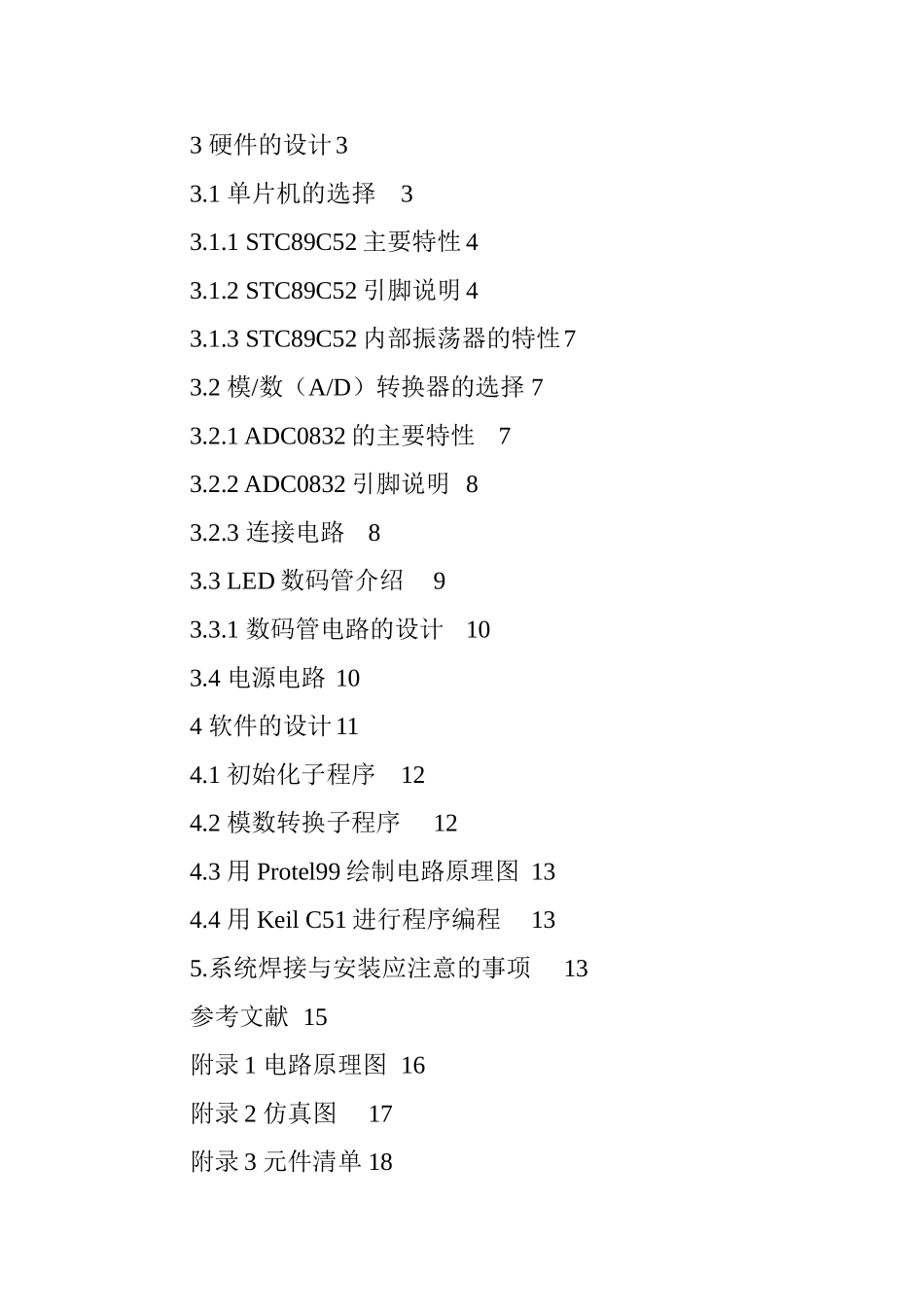 3 硬件的设计 3

3.1 单片机的选择 3

3.1.1 STC89C52 主要特性 4

3.1.2 STC89C52 引脚说明 4

3.1.3 STC89C52 内部振荡器的特性 7

3.2 模/数（A/D）转换器的选择 7

3.2.1 ADC0832 的主要特性 7

3.2.2 ADC0832 引脚说明 8

3.2.3 连接电路 8

3.3 LED 数码管介绍 9

3.3.1 数码管电路的设计 10

3.4 电源电路 10

4 软件的设计 11

4.1 初始化子程序 12

4.2 模数转换子程序 12

4.3 用 Protel99 绘制电路原理图 13

4.4 用 Keil C51 进行程序编程 13

5.系统焊接与安装应注意的事项 13

参考文献 15

附录 1 电路原理图 16

附录 2 仿真图 17

附录 3 元件清单 18